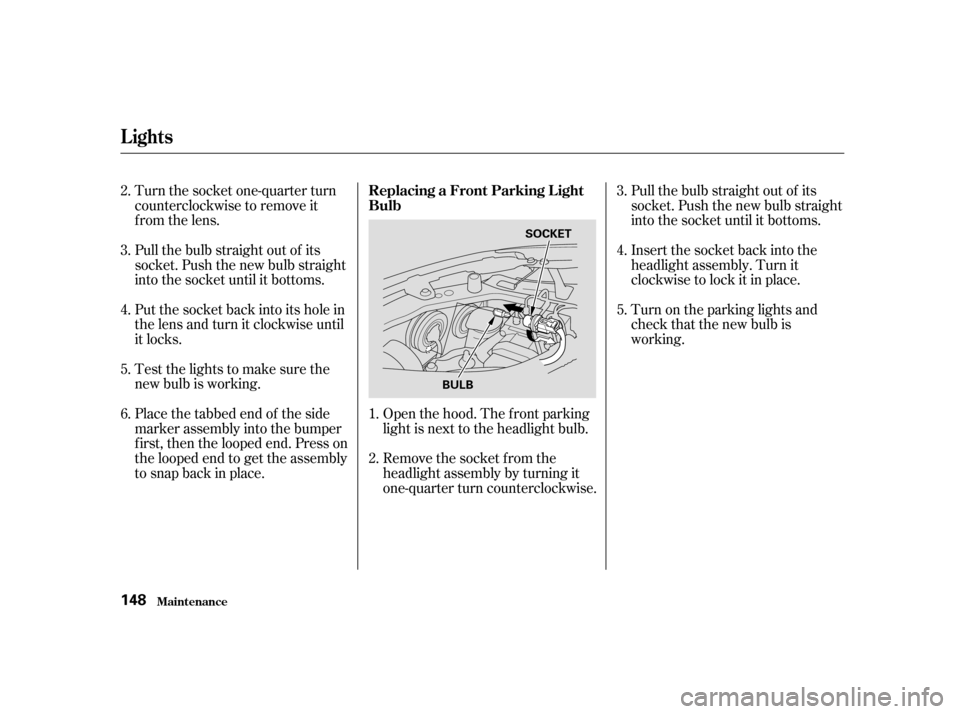 Lights

2. Turn the socket one-quarter turn counterclockwise to remove it from the lens.

3. Pull the bulb straight out of its socket. Push the new bulb straight into the socket until it bottoms.

4. Put the socket back into its hole in the lens and turn it clockwise until it locks.

5. Test the lights to make sure the new bulb is working.

6. Place the tabbed end of the side marker assembly into the bumper first, then the looped end. Press on the looped end to get the assembly to snap back in place.

Replacing a Front Parking Light Bulb

SOCKET

BULB

1. Open the hood. The front parking light is next to the headlight bulb.

2. Remove the socket from the headlight assembly by turning it one-quarter turn counterclockwise.

3. Pull the bulb straight out of its socket. Push the new bulb straight into the socket until it bottoms.

4. Insert the socket back into the headlight assembly. Turn it clockwise to lock it in place.

5. Turn on the parking lights and check that the new bulb is working.

148 Maintenance

carmanualsonline.info